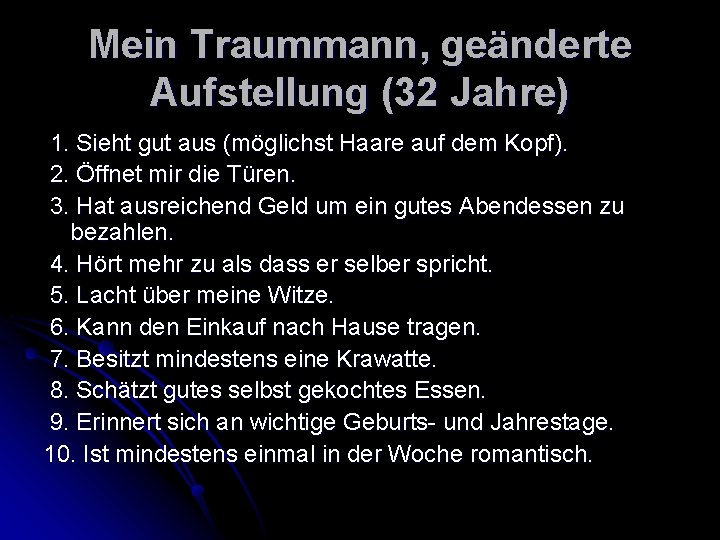 Mein Traummann, geänderte Aufstellung (32 Jahre)

1. Sieht gut aus (möglichst Haare auf dem Kopf).
2. Öffnet mir die Türen.
3. Hat ausreichend Geld um ein gutes Abendessen zu bezahlen.
4. Hört mehr zu als dass er selber spricht.
5. Lacht über meine Witze.
6. Kann den Einkauf nach Hause tragen.
7. Besitzt mindestens eine Krawatte.
8. Schätzt gutes selbst gekochtes Essen.
9. Erinnert sich an wichtige Geburts- und Jahrestage.
10. Ist mindestens einmal in der Woche romantisch.